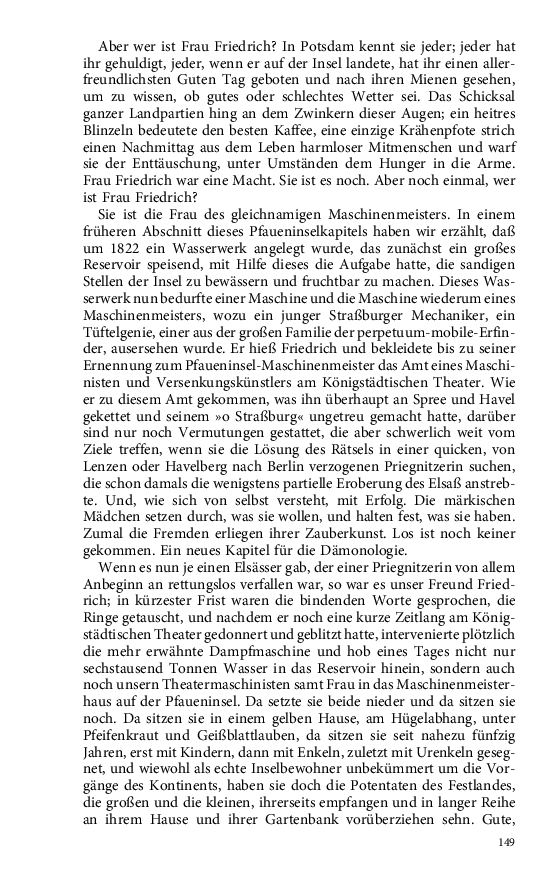 Aber wer ist Frau Friedrich? In Potsdam kennt sie jeder; jeder hat ihr gehuldigt, jeder, wenn er auf der Insel landete, hat ihr einen allerfreundlichsten Guten Tag geboten und nach ihren Mienen gesehen, um zu wissen, ob gutes oder schlechtes Wetter sei. Das Schicksal ganzer Landpartien hing an dem Zwinkern dieser Augen; ein heitres Blinzeln bedeutete den besten Kaffee, eine einzige Krähenpfote strich einen Nachmittag aus dem Leben harmloser Mitmenschen und warf sie der Enttäuschung, unter Umständen dem Hunger in die Arme. Frau Friedrich war eine Macht. Sie ist es noch. Aber noch einmal, wer ist Frau Friedrich?

Sie ist die Frau des gleichnamigen Maschinenmeisters. In einem früheren Abschnitt dieses Pfaueninselkapitels haben wir erzählt, daß um 1822 ein Wasserwerk angelegt wurde, das zunächst ein großes Reservoir speisend, mit Hilfe dieses die Aufgabe hatte, die sandigen Stellen der Insel zu bewässern und fruchtbar zu machen. Dieses Wasserwerk nun bedurfte einer Maschine und die Maschine wiederum eines Maschinenmeisters, wozu ein junger Straßburger Mechaniker, ein Tüftelgenie, einer aus der großen Familie der perpetuum-mobile-Erfinder, ausersehen wurde. Er hieß Friedrich und bekleidete bis zu seiner Ernennung zum Pfaueninsel-Maschinenmeister das Amt eines Maschinisten und Versenkungskünstlers am Königstädtischen Theater. Wie er zu diesem Amt gekommen, was ihn überhaupt an Spree und Havel gekettet und seinem »o Straßburg« ungetreu gemacht hatte, darüber sind nur noch Vermutungen gestattet, die aber schwerlich weit vom Ziele treffen, wenn sie die Lösung des Rätsels in einer quicken, von Lenzen oder Havelberg nach Berlin verzogenen Priegnitzerin suchen, die schon damals die wenigstens partielle Eroberung des Elsaß anstrebte. Und, wie sich von selbst versteht, mit Erfolg. Die märkischen Mädchen setzen durch, was sie wollen, und halten fest, was sie haben. Zumal die Fremden erliegen ihrer Zauberkunst. Los ist noch keiner gekommen. Ein neues Kapitel für die Dämonologie.

Wenn es nun je einen Elsässer gab, der einer Priegnitzerin von allem Anbeginn an rettungslos verfallen war, so war es unser Freund Friedrich; in kürzester Frist waren die bindenden Worte gesprochen, die Ringe getauscht, und nachdem er noch eine kurze Zeitlang am Königstädtischen Theater gedonnert und geblitzt hatte, intervenierte plötzlich die mehr erwähnte Dampfmaschine und hob eines Tages nicht nur sechstausend Tonnen Wasser in das Reservoir hinein, sondern auch noch unsern Theatermaschinisten samt Frau in das Maschinenmeisterhaus auf der Pfaueninsel. Da setzte sie beide nieder und da sitzen sie noch. Da sitzen sie in einem gelben Hause, am Hügelabhang, unter Pfeifenkraut und Geißblattlauben, da sitzen sie seit nahezu fünfzig Jahren, erst mit Kindern, dann mit Enkeln, zuletzt mit Urenkeln gesegnet, und wiewohl als echte Inselbewohner unbekümmert um die Vorgänge des Kontinents, haben sie doch die Potentaten des Festlandes, die großen und die kleinen, ihrerseits empfangen und in langer Reihe an ihrem Hause und ihrer Gartenbank vorüberziehen sehn. Gute,

149